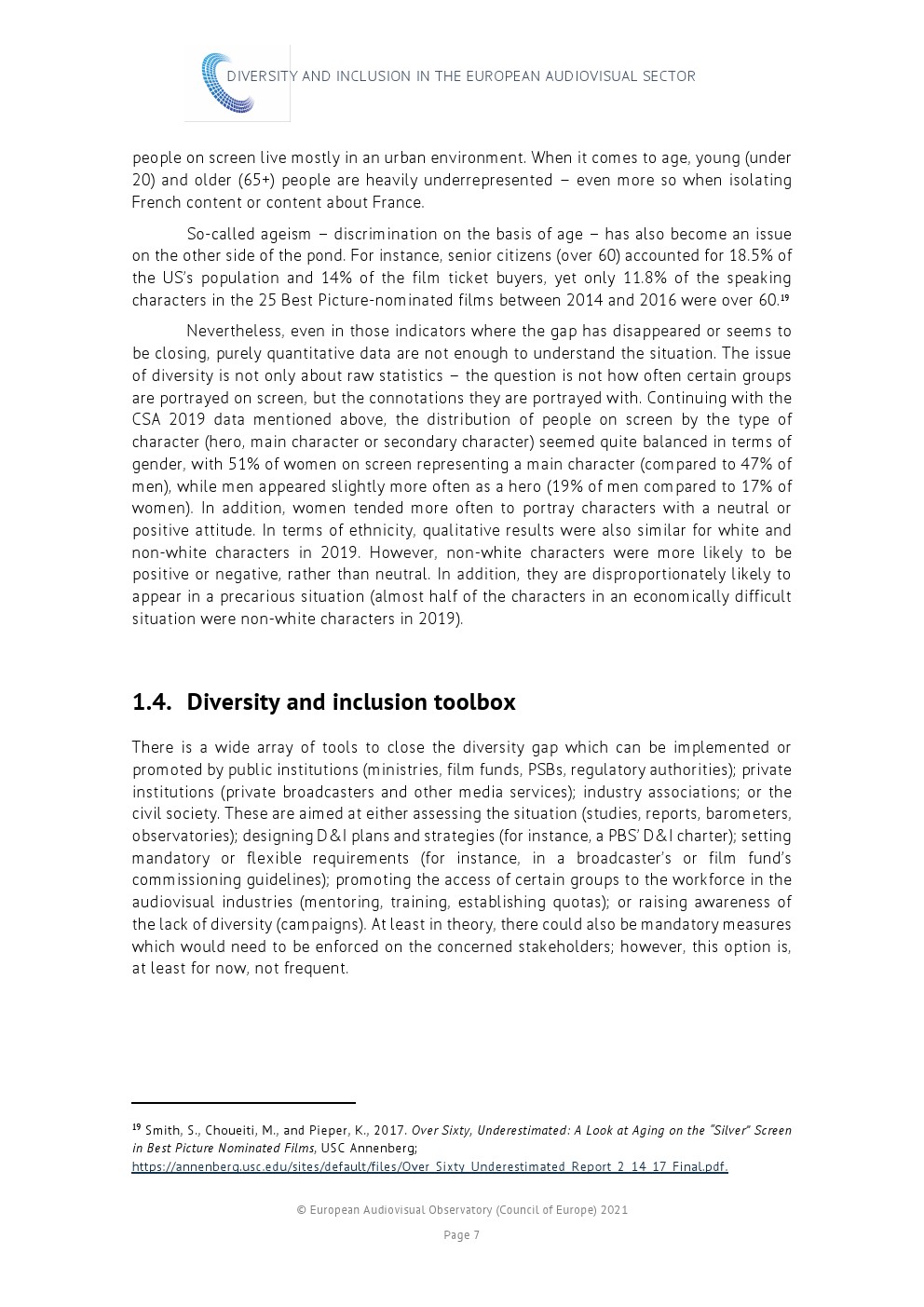 DIVERSITY AND INCLUSION IN THE EUROPEAN AUDIOVISUAL SECTOR

people on screen live mostly in an urban environment. When it comes to age, young (under 20) and older (65+) people are heavily underrepresented – even more so when isolating French content or content about France.

So-called ageism – discrimination on the basis of age – has also become an issue on the other side of the pond. For instance, senior citizens (over 60) accounted for 18.5% of the US's population and 14% of the film ticket buyers, yet only 11.8% of the speaking characters in the 25 Best Picture-nominated films between 2014 and 2016 were over 60.$^{19}$

Nevertheless, even in those indicators where the gap has disappeared or seems to be closing, purely quantitative data are not enough to understand the situation. The issue of diversity is not only about raw statistics – the question is not how often certain groups are portrayed on screen, but the connotations they are portrayed with. Continuing with the CSA 2019 data mentioned above, the distribution of people on screen by the type of character (hero, main character or secondary character) seemed quite balanced in terms of gender, with 51% of women on screen representing a main character (compared to 47% of men), while men appeared slightly more often as a hero (19% of men compared to 17% of women). In addition, women tended more often to portray characters with a neutral or positive attitude. In terms of ethnicity, qualitative results were also similar for white and non-white characters in 2019. However, non-white characters were more likely to be positive or negative, rather than neutral. In addition, they are disproportionately likely to appear in a precarious situation (almost half of the characters in an economically difficult situation were non-white characters in 2019).

1.4. Diversity and inclusion toolbox

There is a wide array of tools to close the diversity gap which can be implemented or promoted by public institutions (ministries, film funds, PSBs, regulatory authorities); private institutions (private broadcasters and other media services); industry associations; or the civil society. These are aimed at either assessing the situation (studies, reports, barometers, observatories); designing D&I plans and strategies (for instance, a PBS' D&I charter); setting mandatory or flexible requirements (for instance, in a broadcaster's or film fund's commissioning guidelines); promoting the access of certain groups to the workforce in the audiovisual industries (mentoring, training, establishing quotas); or raising awareness of the lack of diversity (campaigns). At least in theory, there could also be mandatory measures which would need to be enforced on the concerned stakeholders; however, this option is, at least for now, not frequent.

$^{19}$ Smith, S., Choueiti, M., and Pieper, K., 2017. Over Sixty, Underestimated: A Look at Aging on the "Silver" Screen in Best Picture Nominated Films, USC Annenberg; https://annenberg.usc.edu/sites/default/files/Over_Sixty_Underestimated_Report_2_14_17_Final.pdf.

© European Audiovisual Observatory (Council of Europe) 2021

Page 7